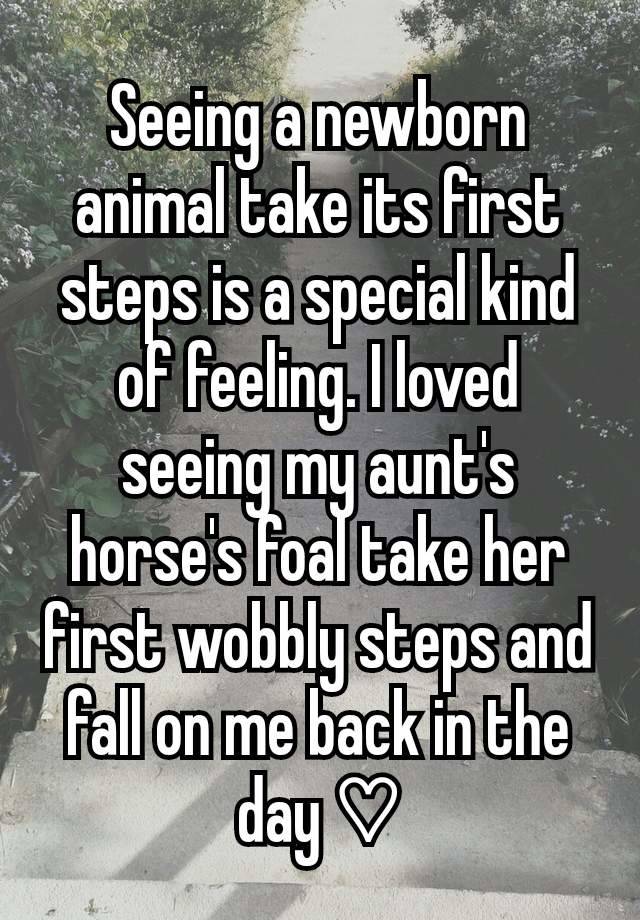 Seeing a newborn animal take its first steps is a special kind of feeling. I loved seeing my aunt's horse's foal take her first wobbly steps and fall on me back in the day ♡